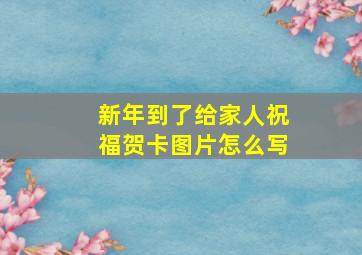 新年到了给家人祝福贺卡图片怎么写